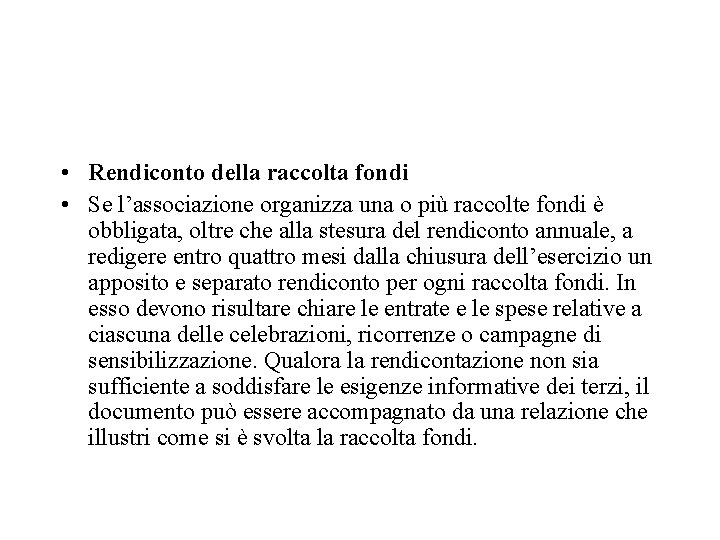 • Rendiconto della raccolta fondi
• Se l’associazione organizza una o più raccolte fondi è obbligata, oltre che alla stesura del rendiconto annuale, a redigere entro quattro mesi dalla chiusura dell’esercizio un apposito e separato rendiconto per ogni raccolta fondi. In esso devono risultare chiare le entrate e le spese relative a ciascuna delle celebrazioni, ricorrenze o campagne di sensibilizzazione. Qualora la rendicontazione non sia sufficiente a soddisfare le esigenze informative dei terzi, il documento può essere accompagnato da una relazione che illustri come si è svolta la raccolta fondi.